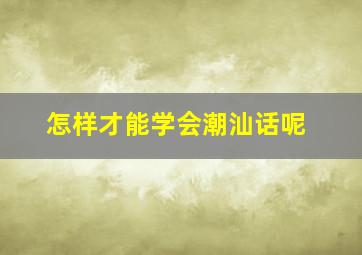 怎样才能学会潮汕话呢